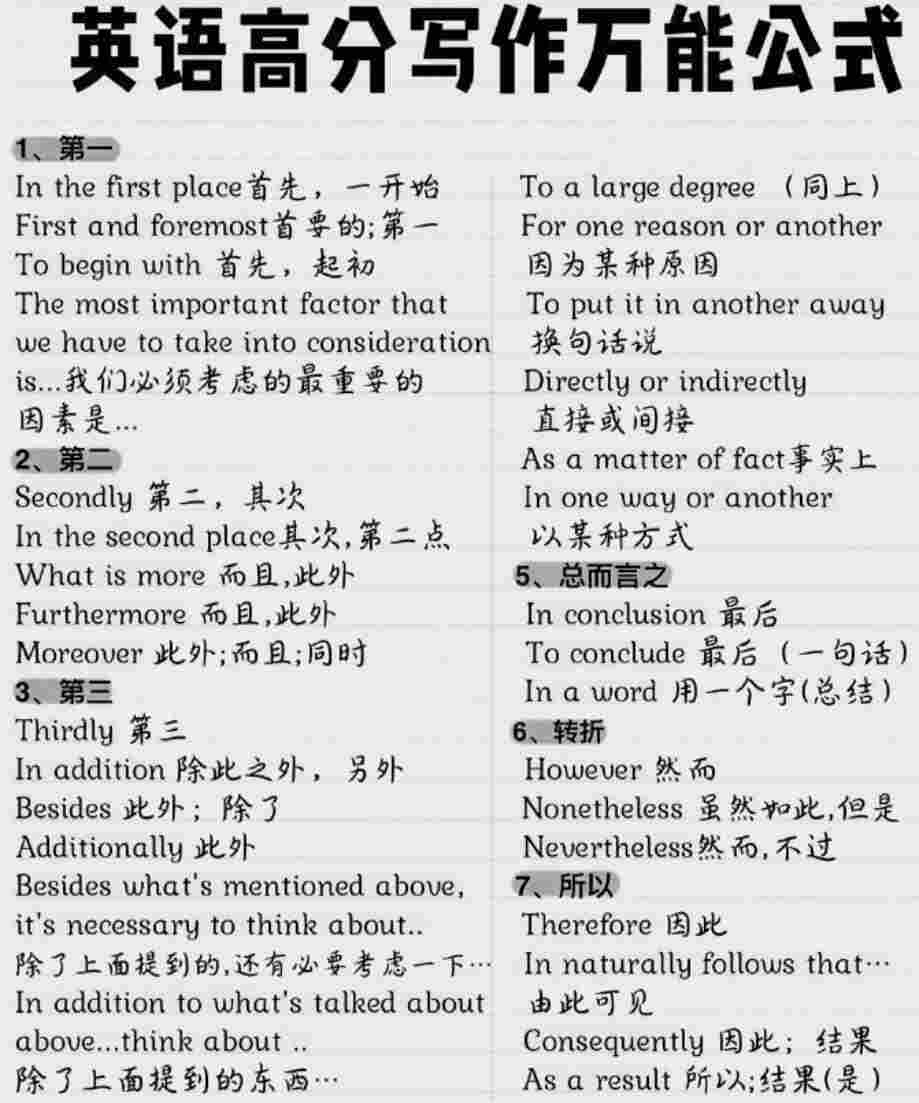 英语高分写作万能公式

1、第一
In the first place首先，一开始
First and foremost首要的;第一
To begin with 首先，起初
The most important factor that we have to take into consideration is...我们必须考虑的最重要的因素是...

2、第二
Secondly 第二，其次
In the second place其次,第二点
What is more 而且,此外
Furthermore 而且,此外
Moreover 此外;而且;同时

3、第三
Thirdly 第三
In addition 除此之外，另外
Besides 此外；除了
Additionally 此外
Besides what's mentioned above, it's necessary to think about..
除了上面提到的,还有必要考虑一下…
In addition to what's talked about above...think about ..
除了上面提到的东西…

To a large degree （同上）
For one reason or another
因为某种原因
To put it in another away
换句话说
Directly or indirectly
直接或间接
As a matter of fact事实上
In one way or another
以某种方式

5、总而言之
In conclusion 最后
To conclude 最后（一句话）
In a word 用一个字(总结)

6、转折
However 然而
Nonetheless 虽然如此,但是
Nevertheless然而,不过

7、所以
Therefore 因此
In naturally follows that…
由此可见
Consequently 因此；结果
As a result 所以;结果(是)